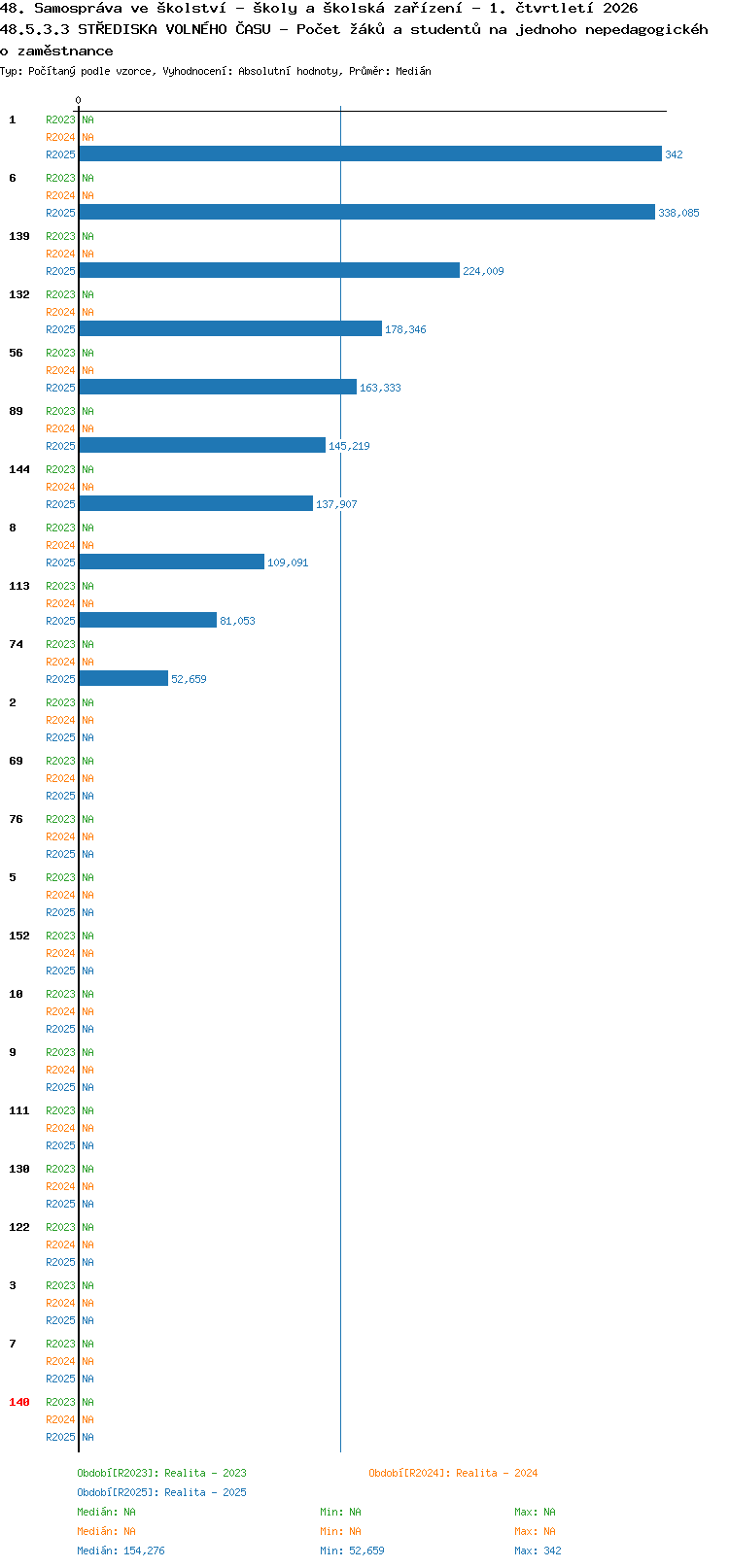 48. Samospráva ve školství - školy a školská zařízení - 1. čtvrtletí 2026
48.5.3.3 STŘEDISKA VOLNÉHO ČASU - Počet žáků a studentů na jednoho nepedagogického zaměstnance
Typ: Počítaný podle vzorce, Vyhodnocení: Absolutní hodnoty, Průměr: Medián

0

1 R2023 NA
R2024 NA
R2025 342

6 R2023 NA
R2024 NA
R2025 338,085

139 R2023 NA
R2024 NA
R2025 224,009

132 R2023 NA
R2024 NA
R2025 178,346

56 R2023 NA
R2024 NA
R2025 163,333

89 R2023 NA
R2024 NA
R2025 145,219

144 R2023 NA
R2024 NA
R2025 137,907

8 R2023 NA
R2024 NA
R2025 109,091

113 R2023 NA
R2024 NA
R2025 81,053

74 R2023 NA
R2024 NA
R2025 52,659

2 R2023 NA
R2024 NA
R2025 NA

69 R2023 NA
R2024 NA
R2025 NA

76 R2023 NA
R2024 NA
R2025 NA

5 R2023 NA
R2024 NA
R2025 NA

152 R2023 NA
R2024 NA
R2025 NA

10 R2023 NA
R2024 NA
R2025 NA

9 R2023 NA
R2024 NA
R2025 NA

111 R2023 NA
R2024 NA
R2025 NA

130 R2023 NA
R2024 NA
R2025 NA

122 R2023 NA
R2024 NA
R2025 NA

3 R2023 NA
R2024 NA
R2025 NA

7 R2023 NA
R2024 NA
R2025 NA

140 R2023 NA
R2024 NA
R2025 NA

Období[R2023]: Realita - 2023
Období[R2024]: Realita - 2024
Období[R2025]: Realita - 2025
Medián: NA Min: NA Max: NA
Medián: NA Min: NA Max: NA
Medián: 154,276 Min: 52,659 Max: 342